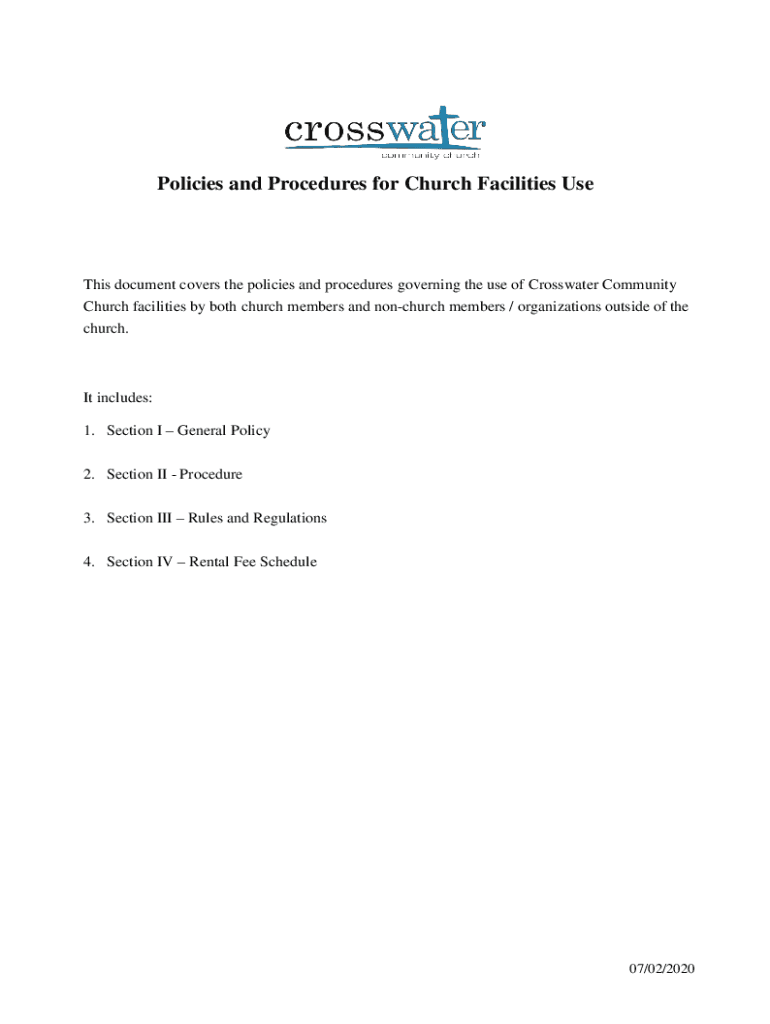 crosswater
community church

Policies and Procedures for Church Facilities Use

This document covers the policies and procedures governing the use of Crosswater Community Church facilities by both church members and non-church members / organizations outside of the church.

It includes:

1. Section I – General Policy

2. Section II - Procedure

3. Section III – Rules and Regulations

4. Section IV – Rental Fee Schedule

07/02/2020